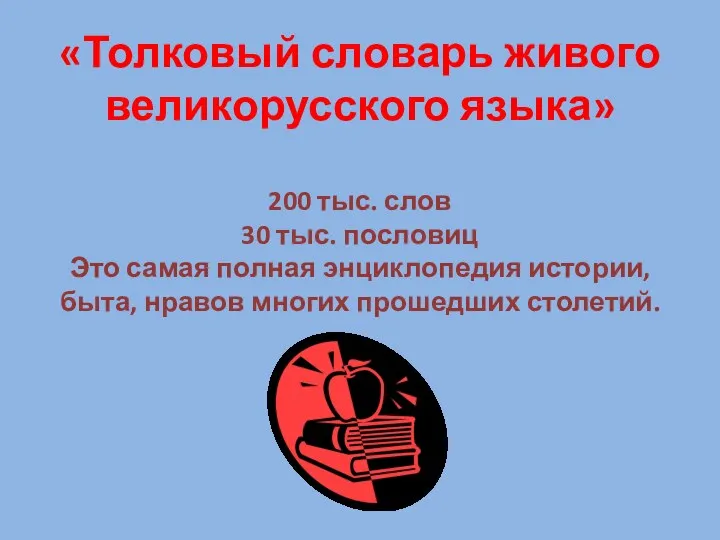 «Толковый словарь живого великорусского языка»

200 тыс. слов
30 тыс. пословиц
Это самая полная энциклопедия истории, быта, нравов многих прошедших столетий.